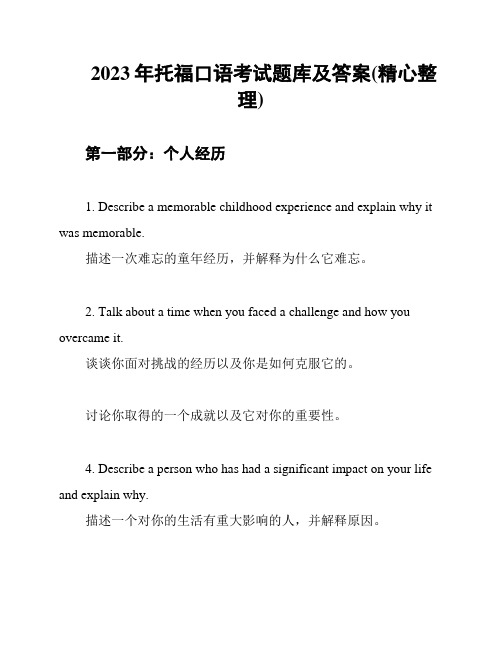 2023 年托福口语考试题库及答案(精心整理)

第一部分：个人经历

1. Describe a memorable childhood experience and explain why it was memorable.
描述一次难忘的童年经历，并解释为什么它难忘。

2. Talk about a time when you faced a challenge and how you overcame it.
谈谈你面对挑战的经历以及你是如何克服它的。

讨论你取得的一个成就以及它对你的重要性。

4. Describe a person who has had a significant impact on your life and explain why.
描述一个对你的生活有重大影响的人，并解释原因。